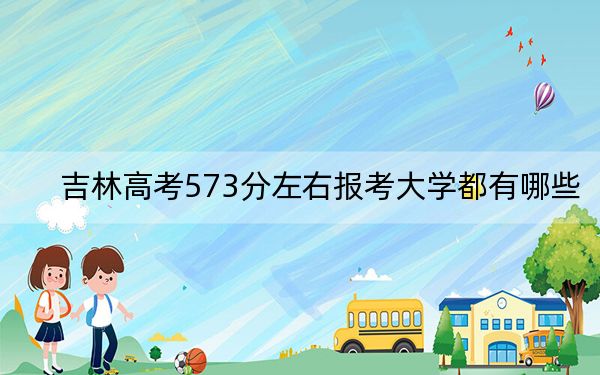 吉林高考573分左右报考大学都有哪些